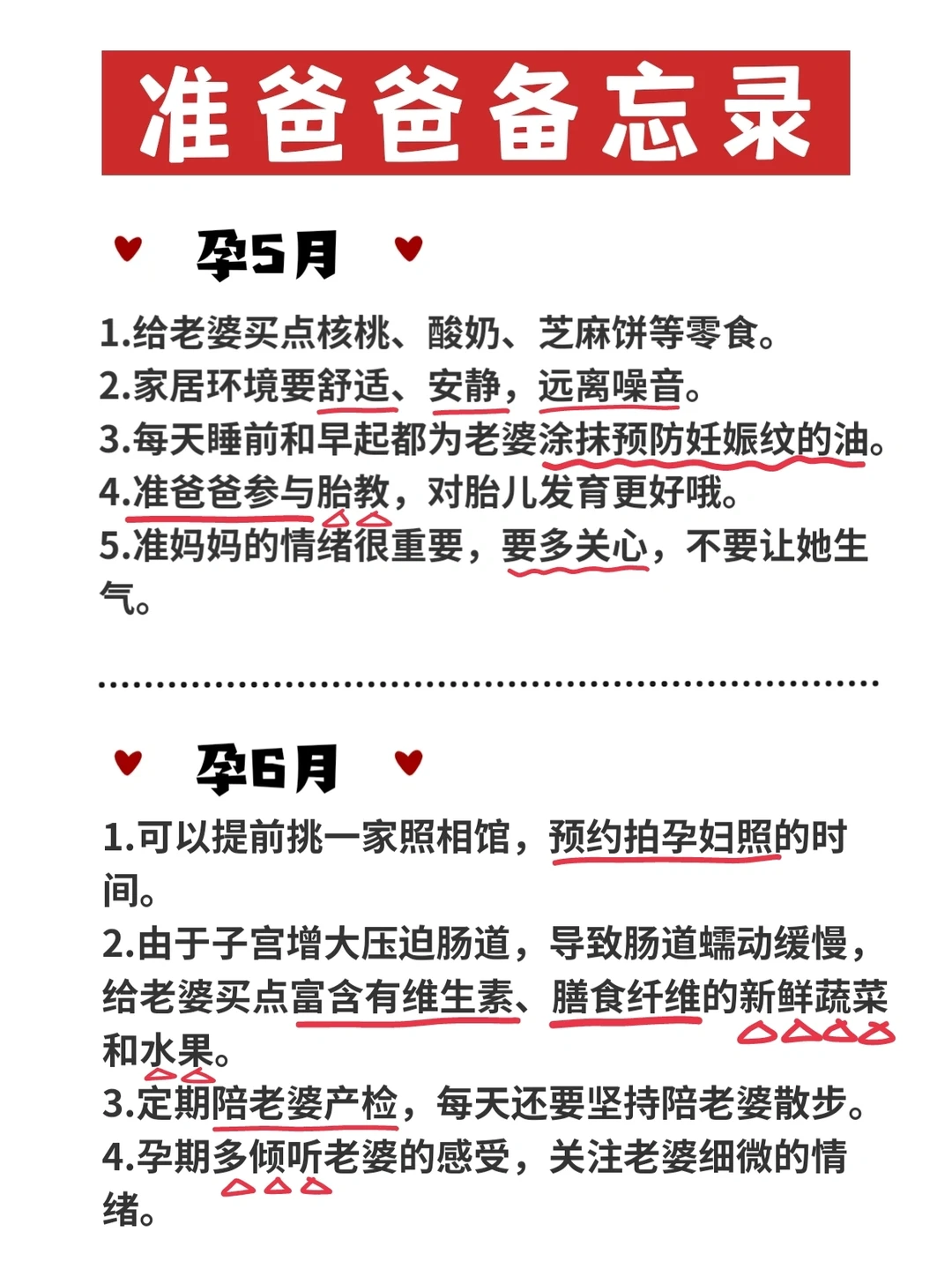 准爸爸备忘录

孕5月

1.给老婆买点核桃、酸奶、芝麻饼等零食。
2.家居环境要舒适、安静，远离噪音。
3.每天睡前和早起都为老婆涂抹预防妊娠纹的油。
4.准爸爸参与胎教，对胎儿发育更好哦。
5.准妈妈的情绪很重要，要多关心，不要让她生气。

孕6月

1.可以提前挑一家照相馆，预约拍孕妇照的时间。
2.由于子宫增大压迫肠道，导致肠道蠕动缓慢，给老婆买点富含有维生素、膳食纤维的新鲜蔬菜和水果。
3.定期陪老婆产检，每天还要坚持陪老婆散步。
4.孕期多倾听老婆的感受，关注老婆细微的情绪。